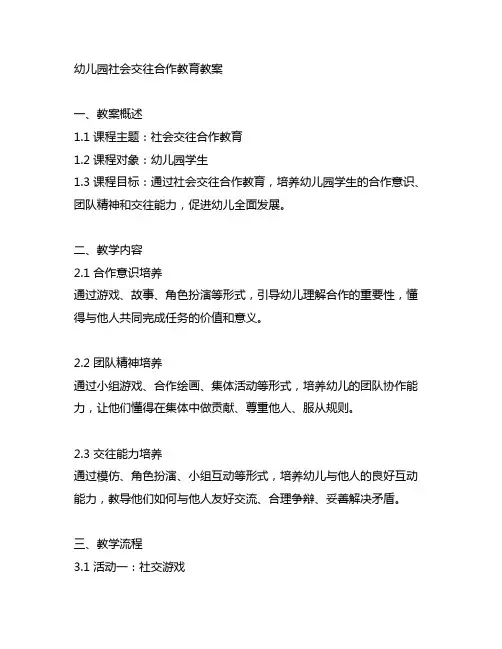 幼儿园社会交往合作教育教案

一、教案概述
1.1 课程主题：社会交往合作教育
1.2 课程对象：幼儿园学生
1.3 课程目标：通过社会交往合作教育，培养幼儿园学生的合作意识、团队精神和交往能力，促进幼儿全面发展。

二、教学内容
2.1 合作意识培养
通过游戏、故事、角色扮演等形式，引导幼儿理解合作的重要性，懂得与他人共同完成任务的价值和意义。

2.2 团队精神培养
通过小组游戏、合作绘画、集体活动等形式，培养幼儿的团队协作能力，让他们懂得在集体中做贡献、尊重他人、服从规则。

2.3 交往能力培养
通过模仿、角色扮演、小组互动等形式，培养幼儿与他人的良好互动能力，教导他们如何与他人友好交流、合理争辩、妥善解决矛盾。

三、教学流程
3.1 活动一：社交游戏